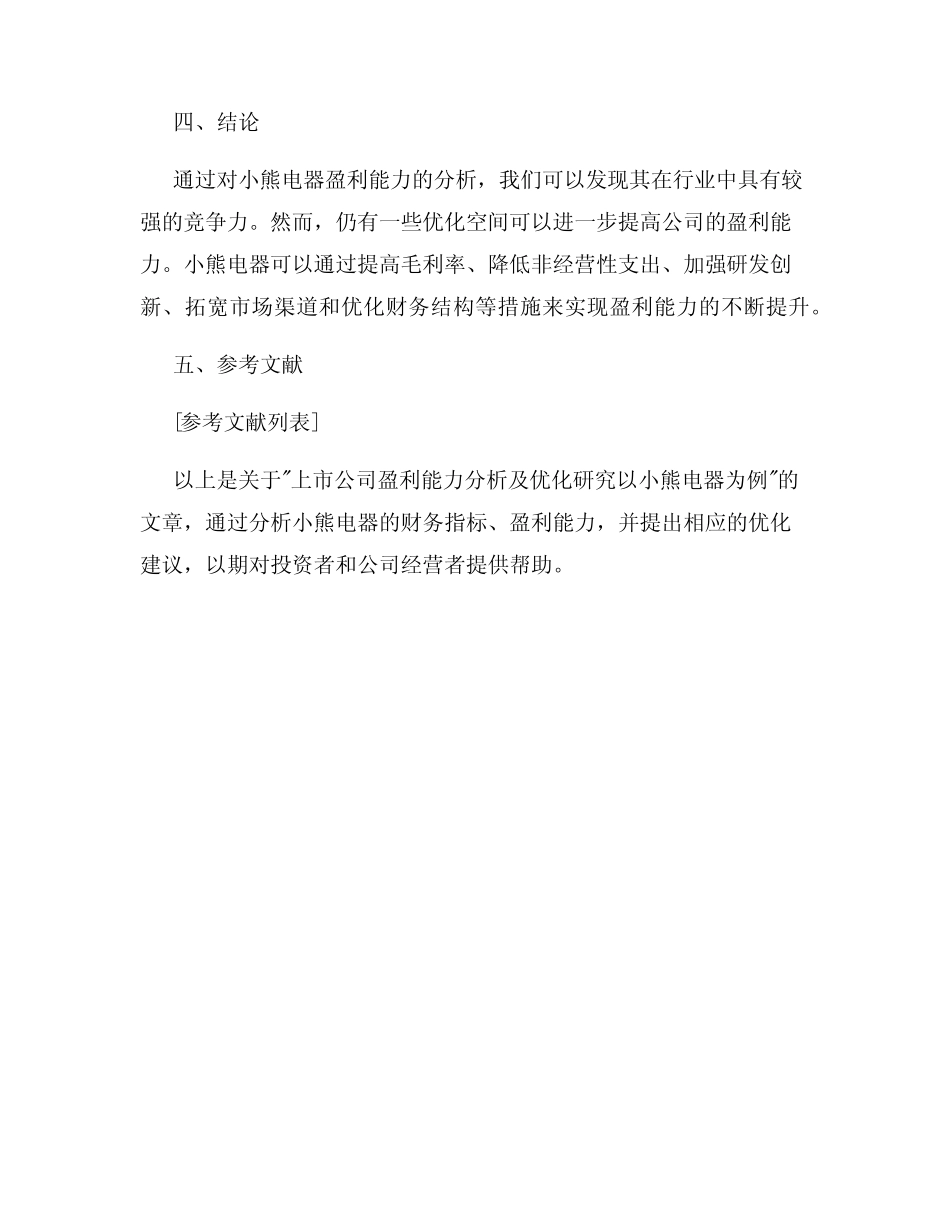 四、结论

通过对小熊电器盈利能力的分析，我们可以发现其在行业中具有较强的竞争力。然而，仍有一些优化空间可以进一步提高公司的盈利能力。小熊电器可以通过提高毛利率、降低非经营性支出、加强研发创新、拓宽市场渠道和优化财务结构等措施来实现盈利能力的不断提升。

五、参考文献

[参考文献列表]

以上是关于"上市公司盈利能力分析及优化研究以小熊电器为例"的文章，通过分析小熊电器的财务指标、盈利能力，并提出相应的优化建议，以期对投资者和公司经营者提供帮助。